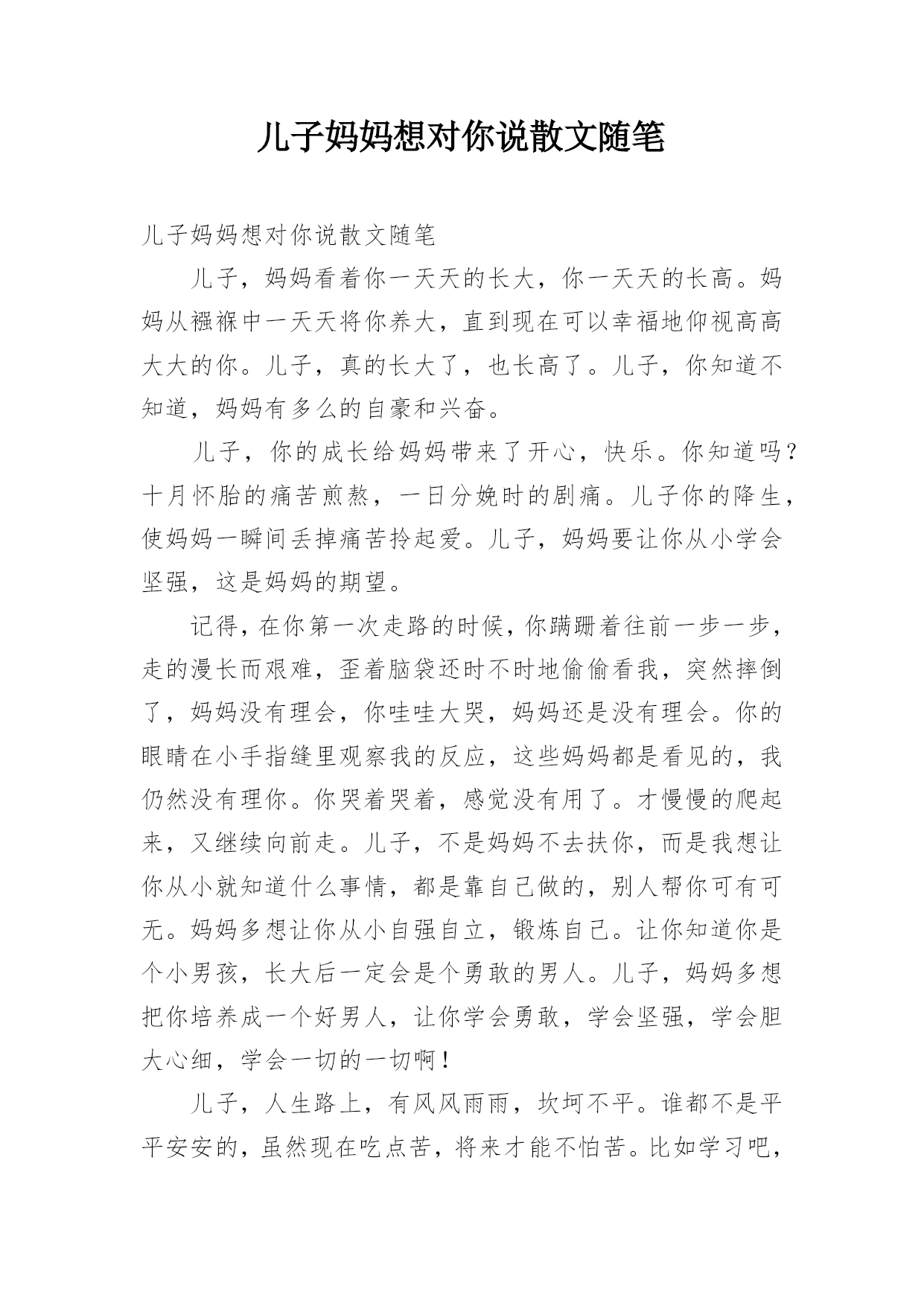 儿子妈妈想对你说散文随笔

儿子妈妈想对你说散文随笔

儿子，妈妈看着你一天天的长大，你一天天的长高。妈妈从襁褓中一天天将你养大，直到现在可以幸福地仰视高高大大的你。儿子，真的长大了，也长高了。儿子，你知道不知道，妈妈有多么的自豪和兴奋。

儿子，你的成长给妈妈带来了开心，快乐。你知道吗？十月怀胎的痛苦煎熬，一日分娩时的剧痛。儿子你的降生，使妈妈一瞬间丢掉痛苦拎起爱。儿子，妈妈要让你从小学会坚强，这是妈妈的期望。

记得，在你第一次走路的时候，你蹒跚着往前一步一步，走的漫长而艰难，歪着脑袋还时不时地偷偷看我，突然摔倒了，妈妈没有理会，你哇哇大哭，妈妈还是没有理会。你的眼睛在小手指缝里观察我的反应，这些妈妈都是看见的，我仍然没有理你。你哭着哭着，感觉没有用了。才慢慢的爬起来，又继续向前走。儿子，不是妈妈不去扶你，而是我想让你从小就知道什么事情，都是靠自己做的，别人帮你可有可无。妈妈多想让你从小自强自立，锻炼自己。让你知道你是个小男孩，长大后一定会是个勇敢的男人。儿子，妈妈多想把你培养成一个好男人，让你学会勇敢，学会坚强，学会胆大心细，学会一切的一切啊！

儿子，人生路上，有风风雨雨，坎坷不平。谁都不是平平安安的，虽然现在吃点苦，将来才能不怕苦。比如学习吧，